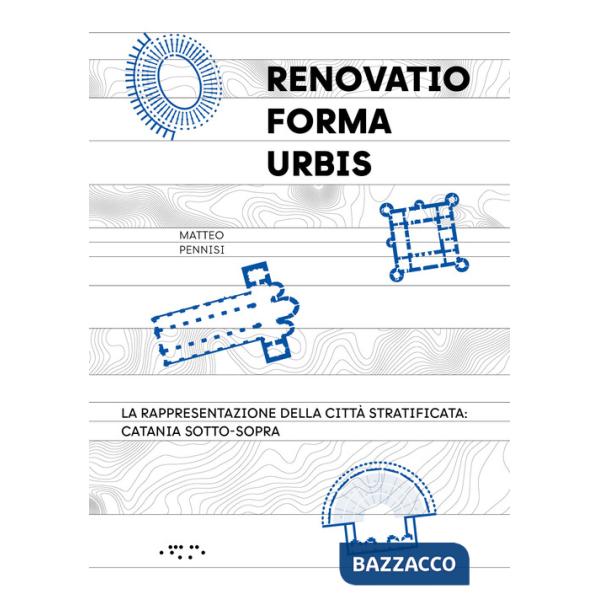 RENOVATIO
FORMA
URBIS

MATTEO
PENNISI

LA RAPPRESENTAZIONE DELLA CITTÀ STRATIFICATA:
CATANIA SOTTO-SOPRA

BAZZACCO